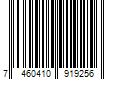 7 460410 919256